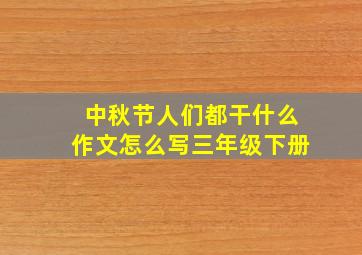 中秋节人们都干什么
作文怎么写三年级下册